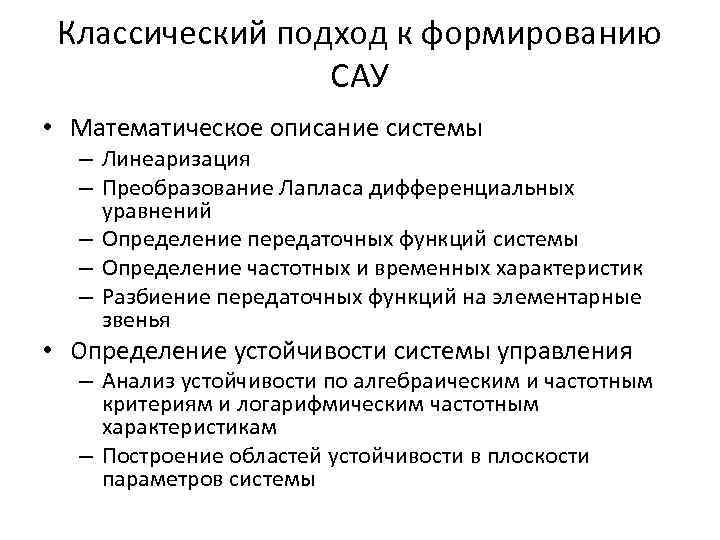 Классический подход к формированию САУ

• Математическое описание системы
  – Линеаризация
  – Преобразование Лапласа дифференциальных уравнений
  – Определение передаточных функций системы
  – Определение частотных и временных характеристик
  – Разбиение передаточных функций на элементарные звенья
• Определение устойчивости системы управления
  – Анализ устойчивости по алгебраическим и частотным критериям и логарифмическим частотным характеристикам
  – Построение областей устойчивости в плоскости параметров системы